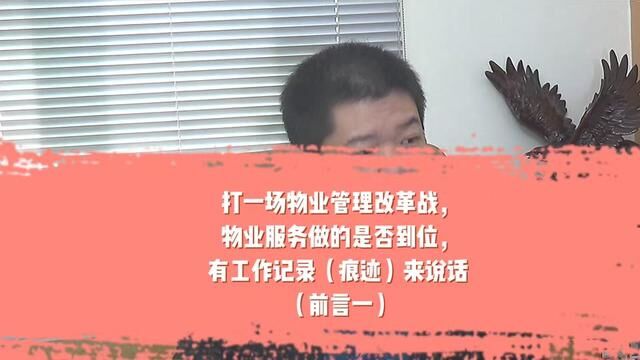 打一场物业管理改革战,
物业服务做的是否到位,
有工作记录（痕迹）来说话
（前言一）